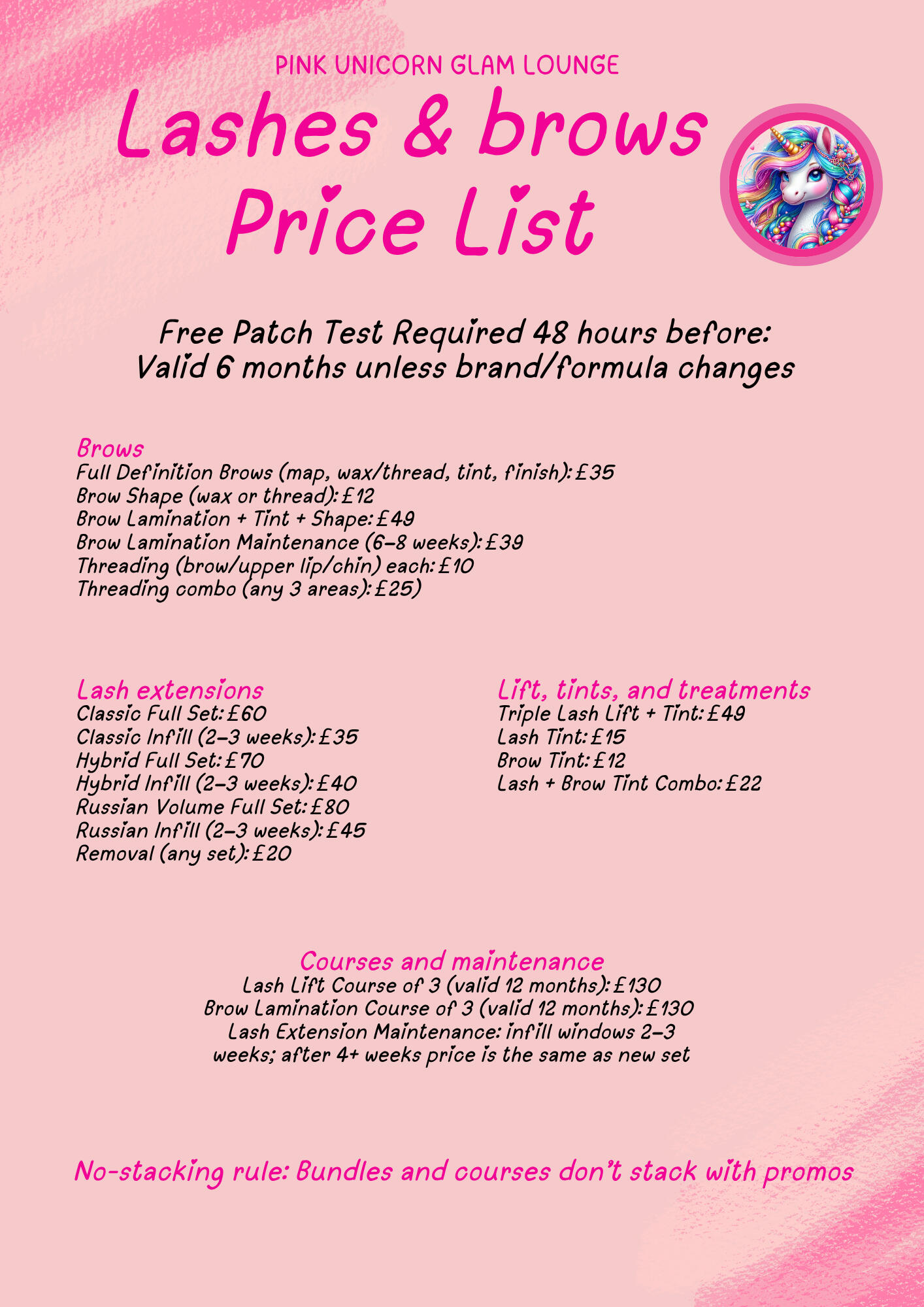 PINK UNICORN GLAM LOUNGE

Lashes & brows Price List

Free Patch Test Required 48 hours before: Valid 6 months unless brand/formula changes

Brows
Full Definition Brows (map, wax/thread, tint, finish): £35
Brow Shape (wax or thread): £12
Brow Lamination + Tint + Shape: £49
Brow Lamination Maintenance (6–8 weeks): £39
Threading (brow/upper lip/chin) each: £10
Threading combo (any 3 areas): £25)

Lash extensions
Classic Full Set: £60
Classic Infill (2–3 weeks): £35
Hybrid Full Set: £70
Hybrid Infill (2–3 weeks): £40
Russian Volume Full Set: £80
Russian Infill (2–3 weeks): £45
Removal (any set): £20

Lift, tints, and treatments
Triple Lash Lift + Tint: £49
Lash Tint: £15
Brow Tint: £12
Lash + Brow Tint Combo: £22

Courses and maintenance
Lash Lift Course of 3 (valid 12 months): £130
Brow Lamination Course of 3 (valid 12 months): £130
Lash Extension Maintenance: infill windows 2–3 weeks; after 4+ weeks price is the same as new set

No-stacking rule: Bundles and courses don't stack with promos